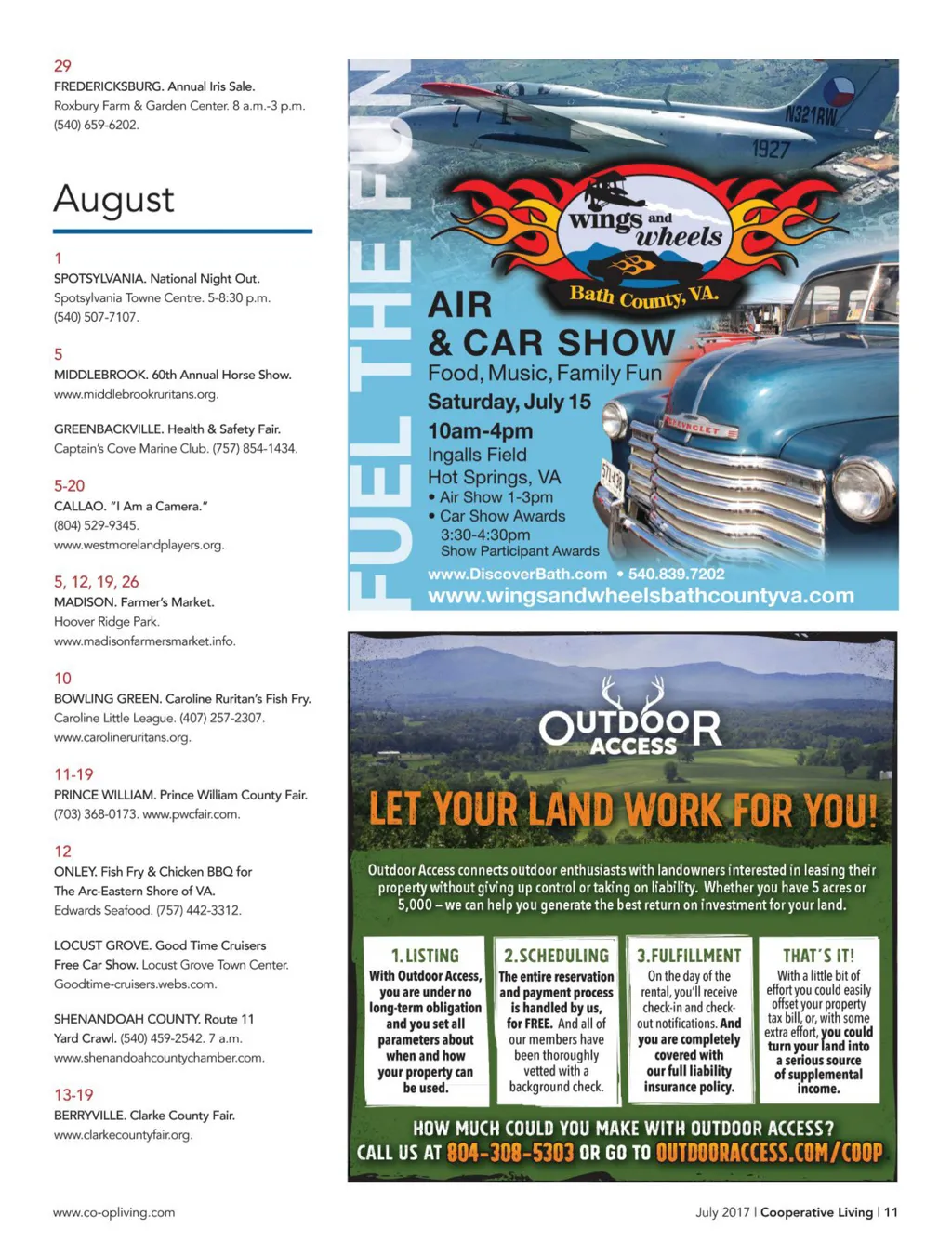 29
FREDERICKSBURG. Annual Iris Sale. Roxbury Farm & Garden Center. 8 a.m.-3 p.m. (540) 659-6202.

August

1
SPOTSYLVANIA. National Night Out. Spotsylvania Towne Centre. 5-8:30 p.m. (540) 507-7107.

5
MIDDLEBROOK. 60th Annual Horse Show. www.middlebrookruritans.org.

GREENBACKVILLE. Health & Safety Fair. Captain's Cove Marine Club. (757) 854-1434.

5-20
CALLAO. "I Am a Camera." (804) 529-9345. www.westmorelandplayers.org.

5, 12, 19, 26
MADISON. Farmer's Market. Hoover Ridge Park. www.madisonfarmersmarket.info.

10
BOWLING GREEN. Caroline Ruritan's Fish Fry. Caroline Little League. (407) 257-2307. www.carolineruritans.org.

11-19
PRINCE WILLIAM. Prince William County Fair. (703) 368-0173. www.pwcfair.com.

12
ONLEY. Fish Fry & Chicken BBQ for The Arc-Eastern Shore of VA. Edwards Seafood. (757) 442-3312.

LOCUST GROVE. Good Time Cruisers Free Car Show. Locust Grove Town Center. Goodtime-cruisers.webs.com.

SHENANDOAH COUNTY. Route 11 Yard Crawl. (540) 459-2542. 7 a.m. www.shenandoahcountychamber.com.

13-19
BERRYVILLE. Clarke County Fair. www.clarkecountyfair.org.

FUEL THE FUN

N321RW
1927

wings and wheels
Bath County, VA.

AIR
& CAR SHOW
Food, Music, Family Fun
Saturday, July 15
10am-4pm
Ingalls Field
Hot Springs, VA
• Air Show 1-3pm
• Car Show Awards 3:30-4:30pm Show Participant Awards
www.DiscoverBath.com • 540.839.7202
www.wingsandwheelsbathcountyva.com

OUTDOOR ACCESS

LET YOUR LAND WORK FOR YOU!

Outdoor Access connects outdoor enthusiasts with landowners interested in leasing their property without giving up control or taking on liability. Whether you have 5 acres or 5,000 – we can help you generate the best return on investment for your land.

1. LISTING
With Outdoor Access, you are under no long-term obligation and you set all parameters about when and how your property can be used.

2. SCHEDULING
The entire reservation and payment process is handled by us, for FREE. And all of our members have been thoroughly vetted with a background check.

3. FULFILLMENT
On the day of the rental, you'll receive check-in and check-out notifications. And you are completely covered with our full liability insurance policy.

THAT'S IT!
With a little bit of effort you could easily offset your property tax bill, or, with some extra effort, you could turn your land into a serious source of supplemental income.

HOW MUCH COULD YOU MAKE WITH OUTDOOR ACCESS?
CALL US AT 804-308-5303 OR GO TO OUTDOORACCESS.COM/COOP

www.co-opliving.com

July 2017 | Cooperative Living | 11